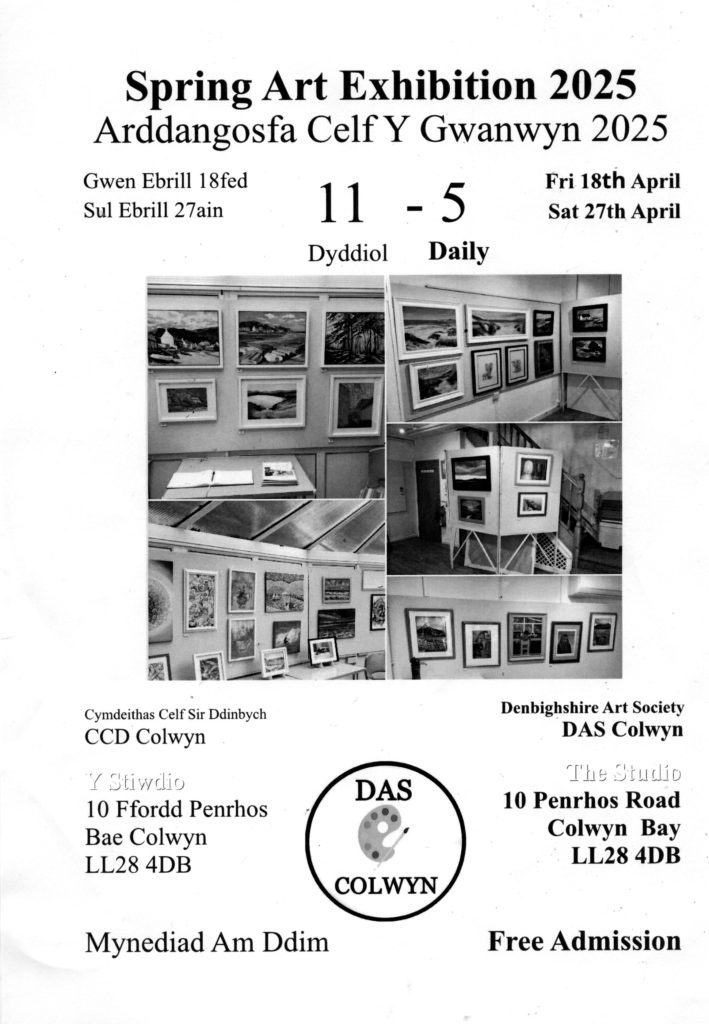 Spring Art Exhibition 2025
Arddangosfa Celf Y Gwanwyn 2025

Gwen Ebrill 18fed
Sul Ebrill 27ain

11 - 5

Fri 18th April
Sat 27th April

Dyddiol Daily

Cymdeithas Celf Sir Ddinbych
CCD Colwyn

Y Stiwdio
10 Ffordd Penrhos
Bae Colwyn
LL28 4DB

DAS
COLWYN

Denbighshire Art Society
DAS Colwyn

The Studio
10 Penrhos Road
Colwyn Bay
LL28 4DB

Mynediad Am Ddim

Free Admission